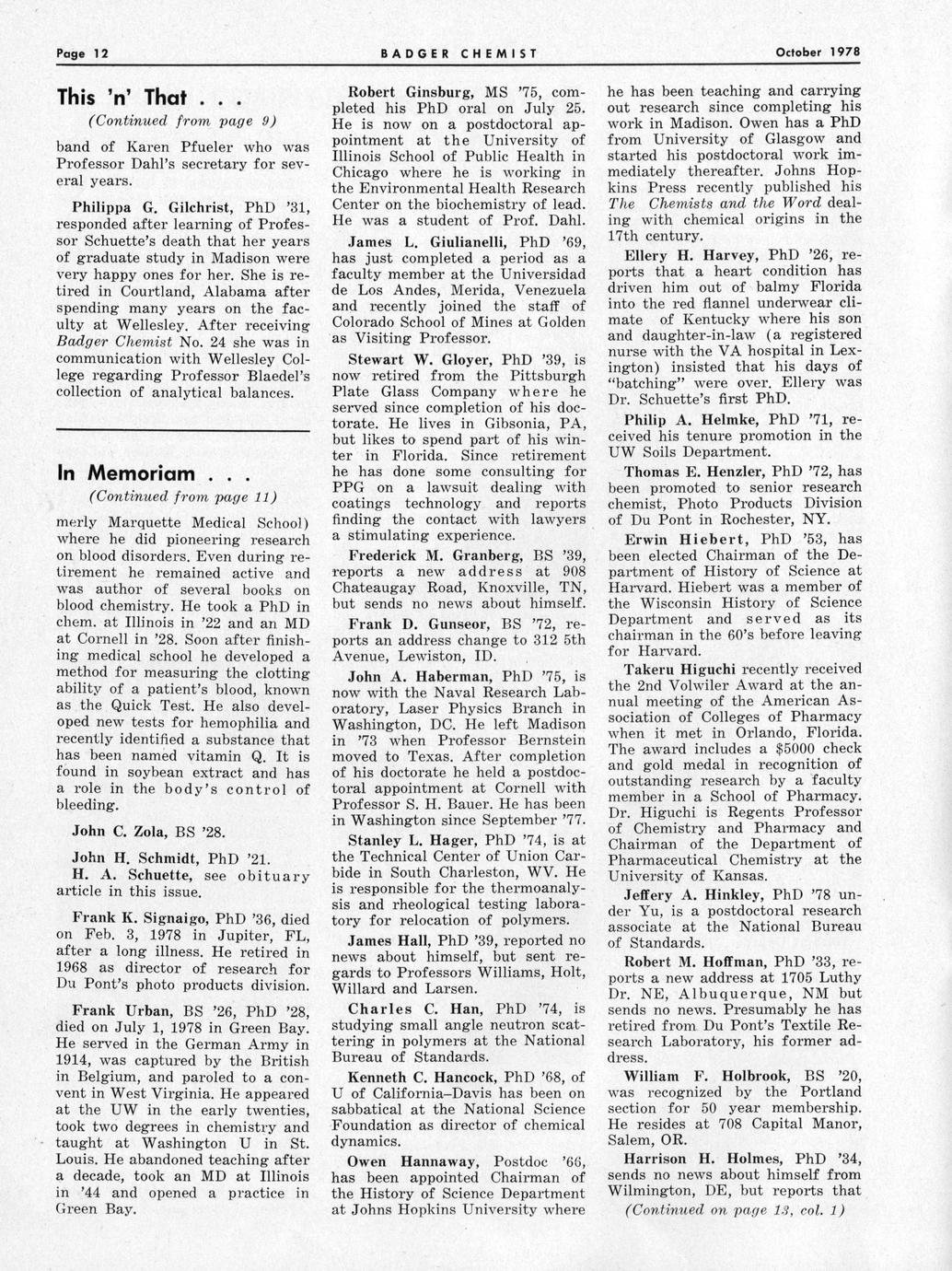 Page 12 BADGER CHEMIST October 1978

This 'n' That . . .

(Continued from page 9)

band of Karen Pfueler who was Professor Dahl's secretary for several years.

Philippa G. Gilchrist, PhD '31, responded after learning of Professor Schuette's death that her years of graduate study in Madison were very happy ones for her. She is retired in Courtland, Alabama after spending many years on the faculty at Wellesley. After receiving Badger Chemist No. 24 she was in communication with Wellesley College regarding Professor Blaedel's collection of analytical balances.

In Memoriam . . .

(Continued from page 11)

merly Marquette Medical School) where he did pioneering research on blood disorders. Even during retirement he remained active and was author of several books on blood chemistry. He took a PhD in chem. at Illinois in '22 and an MD at Cornell in '28. Soon after finishing medical school he developed a method for measuring the clotting ability of a patient's blood, known as the Quick Test. He also developed new tests for hemophilia and recently identified a substance that has been named vitamin Q. It is found in soybean extract and has a role in the body's control of bleeding.

John C. Zola, BS '28.

John H. Schmidt, PhD '21.

H. A. Schuette, see obituary article in this issue.

Frank K. Signaigo, PhD '36, died on Feb. 3, 1978 in Jupiter, FL, after a long illness. He retired in 1968 as director of research for Du Pont's photo products division.

Frank Urban, BS '26, PhD '28, died on July 1, 1978 in Green Bay. He served in the German Army in 1914, was captured by the British in Belgium, and paroled to a convent in West Virginia. He appeared at the UW in the early twenties, took two degrees in chemistry and taught at Washington U in St. Louis. He abandoned teaching after a decade, took an MD at Illinois in '44 and opened a practice in Green Bay.

Robert Ginsburg, MS '75, completed his PhD oral on July 25. He is now on a postdoctoral appointment at the University of Illinois School of Public Health in Chicago where he is working in the Environmental Health Research Center on the biochemistry of lead. He was a student of Prof. Dahl.

James L. Giulianelli, PhD '69, has just completed a period as a faculty member at the Universidad de Los Andes, Merida, Venezuela and recently joined the staff of Colorado School of Mines at Golden as Visiting Professor.

Stewart W. Gloyer, PhD '39, is now retired from the Pittsburgh Plate Glass Company where he served since completion of his doctorate. He lives in Gibsonia, PA, but likes to spend part of his winter in Florida. Since retirement he has done some consulting for PPG on a lawsuit dealing with coatings technology and reports finding the contact with lawyers a stimulating experience.

Frederick M. Granberg, BS '39, reports a new address at 908 Chateaugay Road, Knoxville, TN, but sends no news about himself.

Frank D. Gunseor, BS '72, reports an address change to 312 5th Avenue, Lewiston, ID.

John A. Haberman, PhD '75, is now with the Naval Research Laboratory, Laser Physics Branch in Washington, DC. He left Madison in '73 when Professor Bernstein moved to Texas. After completion of his doctorate he held a postdoctoral appointment at Cornell with Professor S. H. Bauer. He has been in Washington since September '77.

Stanley L. Hager, PhD '74, is at the Technical Center of Union Carbide in South Charleston, WV. He is responsible for the thermoanalysis and rheological testing laboratory for relocation of polymers.

James Hall, PhD '39, reported no news about himself, but sent regards to Professors Williams, Holt, Willard and Larsen.

Charles C. Han, PhD '74, is studying small angle neutron scattering in polymers at the National Bureau of Standards.

Kenneth C. Hancock, PhD '68, of U of California-Davis has been on sabbatical at the National Science Foundation as director of chemical dynamics.

Owen Hannaway, Postdoc '66, has been appointed Chairman of the History of Science Department at Johns Hopkins University where he has been teaching and carrying out research since completing his work in Madison. Owen has a PhD from University of Glasgow and started his postdoctoral work immediately thereafter. Johns Hopkins Press recently published his The Chemists and the Word dealing with chemical origins in the 17th century.

Ellery H. Harvey, PhD '26, reports that a heart condition has driven him out of balmy Florida into the red flannel underwear climate of Kentucky where his son and daughter-in-law (a registered nurse with the VA hospital in Lexington) insisted that his days of "batching" were over. Ellery was Dr. Schuette's first PhD.

Philip A. Helmke, PhD '71, received his tenure promotion in the UW Soils Department.

Thomas E. Henzler, PhD '72, has been promoted to senior research chemist, Photo Products Division of Du Pont in Rochester, NY.

Erwin Hiebert, PhD '53, has been elected Chairman of the Department of History of Science at Harvard. Hiebert was a member of the Wisconsin History of Science Department and served as its chairman in the 60's before leaving for Harvard.

Takeru Higuchi recently received the 2nd Volwiler Award at the annual meeting of the American Association of Colleges of Pharmacy when it met in Orlando, Florida. The award includes a $5000 check and gold medal in recognition of outstanding research by a faculty member in a School of Pharmacy. Dr. Higuchi is Regents Professor of Chemistry and Pharmacy and Chairman of the Department of Pharmaceutical Chemistry at the University of Kansas.

Jeffery A. Hinkley, PhD '78 under Yu, is a postdoctoral research associate at the National Bureau of Standards.

Robert M. Hoffman, PhD '33, reports a new address at 1705 Luthy Dr. NE, Albuquerque, NM but sends no news. Presumably he has retired from Du Pont's Textile Research Laboratory, his former address.

William F. Holbrook, BS '20, was recognized by the Portland section for 50 year membership. He resides at 708 Capital Manor, Salem, OR.

Harrison H. Holmes, PhD '34, sends no news about himself from Wilmington, DE, but reports that

(Continued on page 13, col. 1)